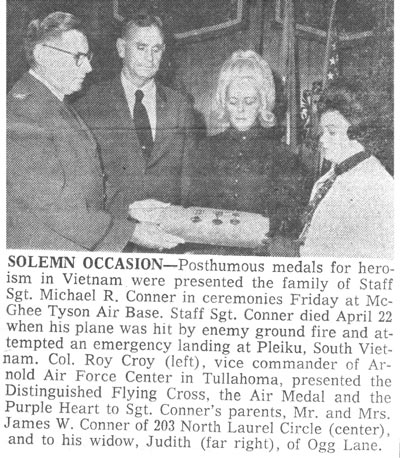 SOLEMN OCCASION—Posthumous medals for heroism in Vietnam were presented the family of Staff Sgt. Michael R. Conner in ceremonies Friday at McGhee Tyson Air Base. Staff Sgt. Conner died April 22 when his plane was hit by enemy ground fire and attempted an emergency landing at Pleiku, South Vietnam. Col. Roy Croy (left), vice commander of Arnold Air Force Center in Tullahoma, presented the Distinguished Flying Cross, the Air Medal and the Purple Heart to Sgt. Conner's parents, Mr. and Mrs. James W. Conner of 203 North Laurel Circle (center), and to his widow, Judith (far right), of Ogg Lane.